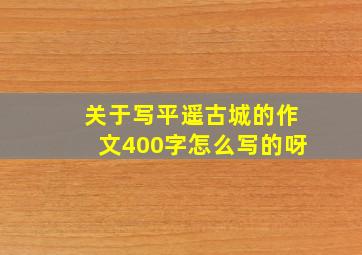 关于写平遥古城的作文400字怎么写的呀